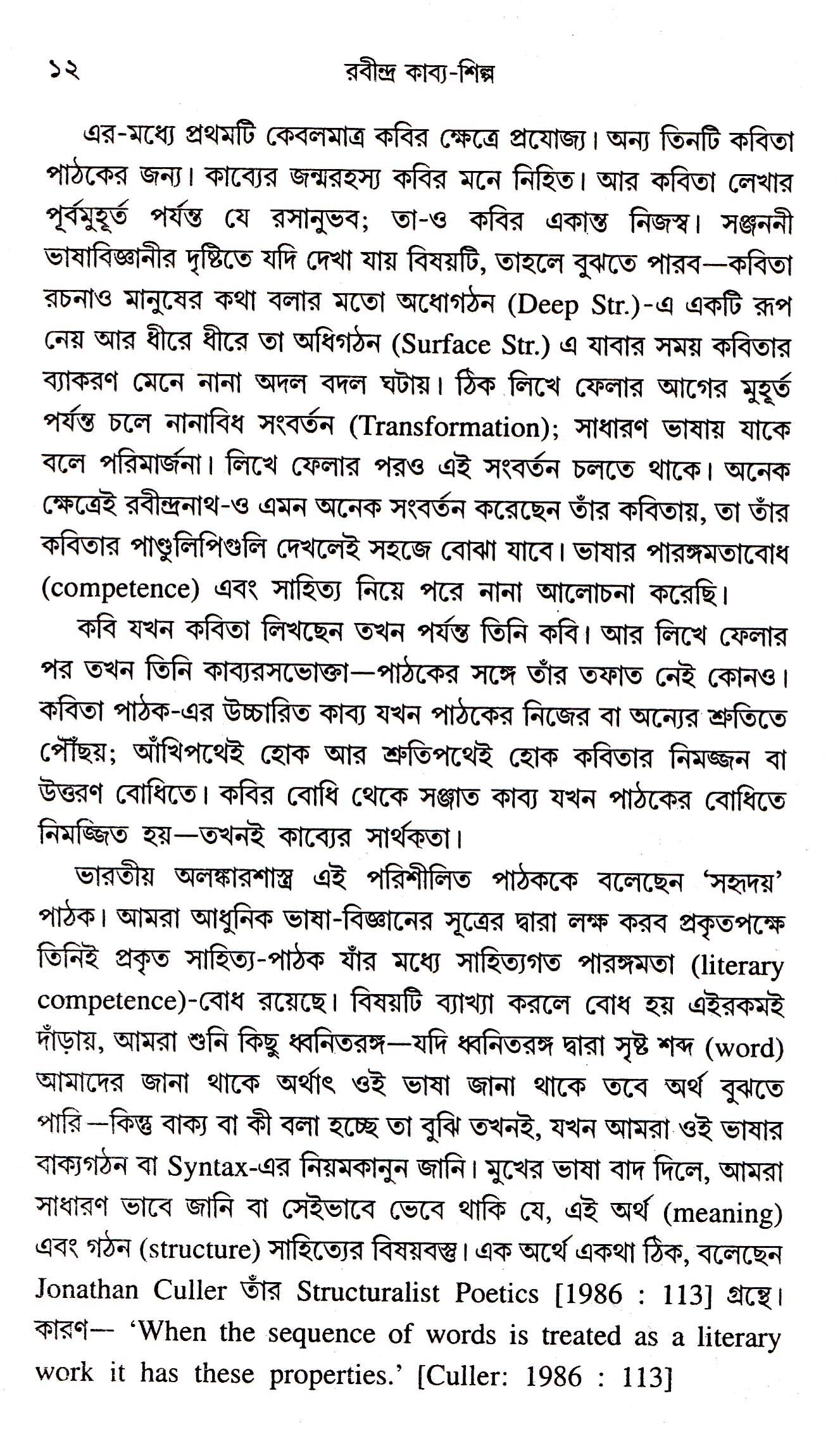 ১২ রবীন্দ্র কাব্য-শিল্প

এর-মধ্যে প্রথমটি কেবলমাত্র কবির ক্ষেত্রে প্রযোজ্য। অন্য তিনটি কবিতা পাঠকের জন্য। কাব্যের জন্মরহস্য কবির মনে নিহিত। আর কবিতা লেখার পূর্বমুহূর্ত পর্যন্ত যে রসানুভব; তা-ও কবির একান্ত নিজস্ব। সঞ্জননী ভাষাবিজ্ঞানীর দৃষ্টিতে যদি দেখা যায় বিষয়টি, তাহলে বুঝতে পারব—কবিতা রচনাও মানুষের কথা বলার মতো অধোগঠন (Deep Str.)-এ একটি রূপ নেয় আর ধীরে ধীরে তা অধিগঠন (Surface Str.) এ যাবার সময় কবিতার ব্যাকরণ মেনে নানা অদল বদল ঘটায়। ঠিক লিখে ফেলার আগের মুহূর্ত পর্যন্ত চলে নানাবিধ সংবর্তন (Transformation); সাধারণ ভাষায় যাকে বলে পরিমার্জনা। লিখে ফেলার পরও এই সংবর্তন চলতে থাকে। অনেক ক্ষেত্রেই রবীন্দ্রনাথ-ও এমন অনেক সংবর্তন করেছেন তাঁর কবিতায়, তা তাঁর কবিতার পাণ্ডুলিপিগুলি দেখলেই সহজে বোঝা যাবে। ভাষার পারঙ্গমতাবোধ (competence) এবং সাহিত্য নিয়ে পরে নানা আলোচনা করেছি।

কবি যখন কবিতা লিখছেন তখন পর্যন্ত তিনি কবি। আর লিখে ফেলার পর তখন তিনি কাব্যরসভোক্তা—পাঠকের সঙ্গে তাঁর তফাত নেই কোনও। কবিতা পাঠক-এর উচ্চারিত কাব্য যখন পাঠকের নিজের বা অন্যের শ্রুতিতে পৌঁছয়; আঁখিপথেই হোক আর শ্রুতিপথেই হোক কবিতার নিমজ্জন বা উত্তরণ বোধিতে। কবির বোধি থেকে সঞ্জাত কাব্য যখন পাঠকের বোধিতে নিমজ্জিত হয়—তখনই কাব্যের সার্থকতা।

ভারতীয় অলঙ্কারশাস্ত্র এই পরিশীলিত পাঠককে বলেছেন 'সহৃদয়' পাঠক। আমরা আধুনিক ভাষা-বিজ্ঞানের সূত্রের দ্বারা লক্ষ করব প্রকৃতপক্ষে তিনিই প্রকৃত সাহিত্য-পাঠক যাঁর মধ্যে সাহিত্যগত পারঙ্গমতা (literary competence)-বোধ রয়েছে। বিষয়টি ব্যাখ্যা করলে বোধ হয় এইরকমই দাঁড়ায়, আমরা শুনি কিছু ধ্বনিতরঙ্গ—যদি ধ্বনিতরঙ্গ দ্বারা সৃষ্ট শব্দ (word) আমাদের জানা থাকে অর্থাৎ ওই ভাষা জানা থাকে তবে অর্থ বুঝতে পারি—কিন্তু বাক্য বা কী বলা হচ্ছে তা বুঝি তখনই, যখন আমরা ওই ভাষার বাক্যগঠন বা Syntax-এর নিয়মকানুন জানি। মুখের ভাষা বাদ দিলে, আমরা সাধারণ ভাবে জানি বা সেইভাবে ভেবে থাকি যে, এই অর্থ (meaning) এবং গঠন (structure) সাহিত্যের বিষয়বস্তু। এক অর্থে একথা ঠিক, বলেছেন Jonathan Culler তাঁর Structuralist Poetics [1986 : 113] গ্রন্থে। কারণ— 'When the sequence of words is treated as a literary work it has these properties.' [Culler: 1986 : 113]